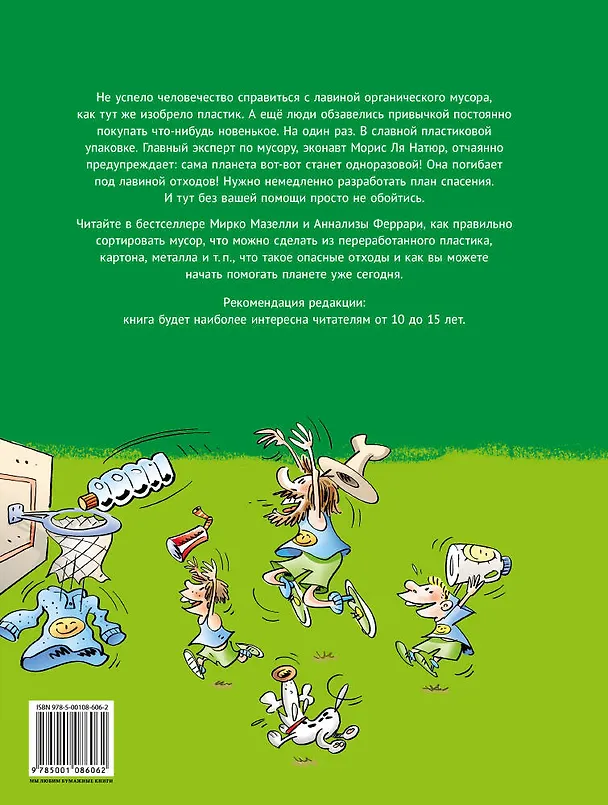 Не успело человечество справиться с лавиной органического мусора, как тут же изобрело пластик. А ещё люди обзавелись привычкой постоянно покупать что-нибудь новенькое. На один раз. В славной пластиковой упаковке. Главный эксперт по мусору, эконавт Морис Ля Натюр, отчаянно предупреждает: сама планета вот-вот станет одноразовой! Она погибает под лавиной отходов! Нужно немедленно разработать план спасения. И тут без вашей помощи просто не обойтись.

Читайте в бестселлере Мирко Мазелли и Аннализы Феррари, как правильно сортировать мусор, что можно сделать из переработанного пластика, картона, металла и т. п., что такое опасные отходы и как вы можете начать помогать планете уже сегодня.

Рекомендация редакции:
книга будет наиболее интересна читателям от 10 до 15 лет.

ISBN 978-5-00108-606-2

9 785001 086062

МЫ ЛЮБИМ БУМАЖНЫЕ КНИГИ